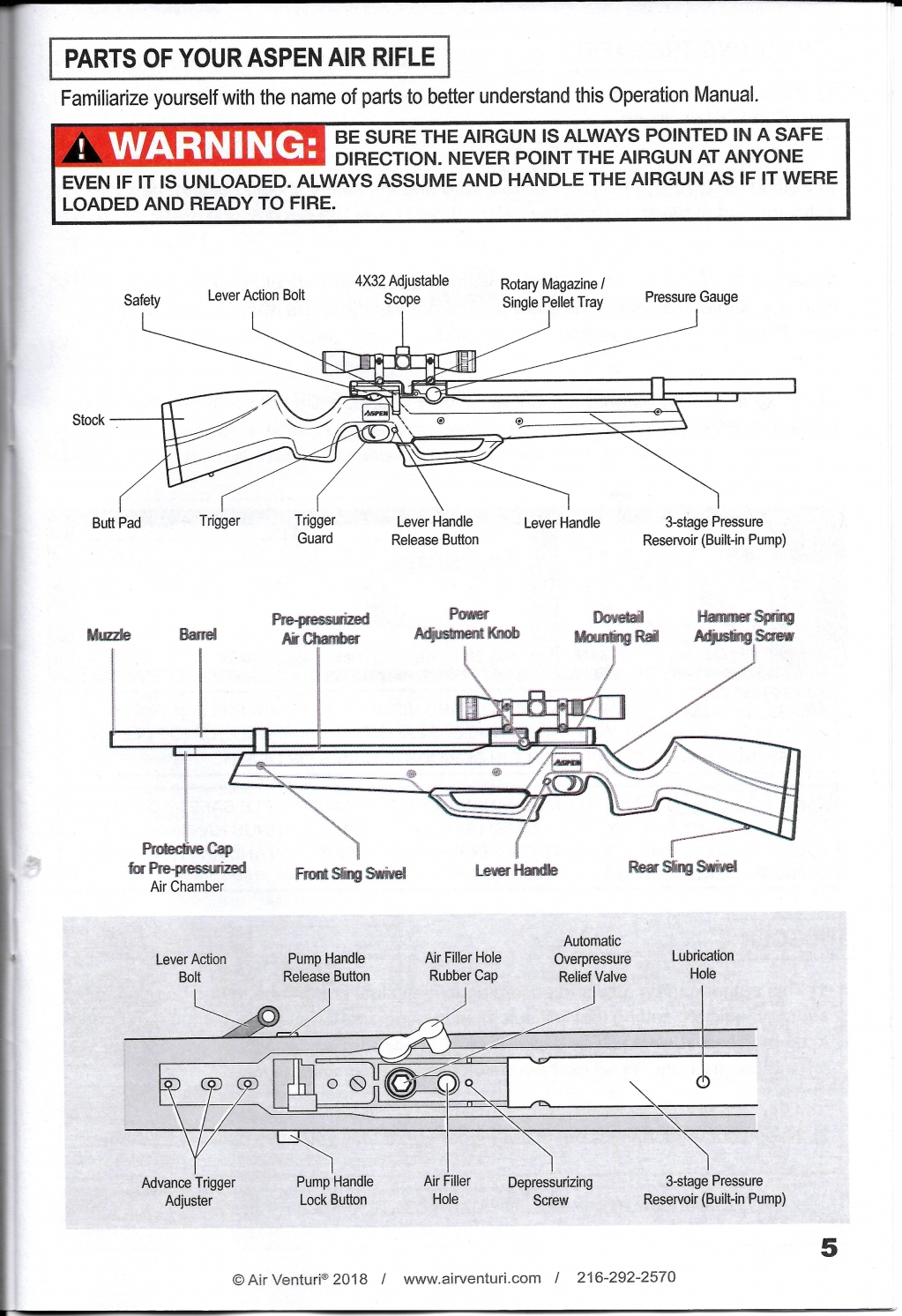 PARTS OF YOUR ASPEN AIR RIFLE

Familiarize yourself with the name of parts to better understand this Operation Manual.

WARNING: BE SURE THE AIRGUN IS ALWAYS POINTED IN A SAFE DIRECTION. NEVER POINT THE AIRGUN AT ANYONE EVEN IF IT IS UNLOADED. ALWAYS ASSUME AND HANDLE THE AIRGUN AS IF IT WERE LOADED AND READY TO FIRE.

Safety
Lever Action Bolt
4X32 Adjustable Scope
Rotary Magazine / Single Pellet Tray
Pressure Gauge
Stock
ASPEN
Butt Pad
Trigger
Trigger Guard
Lever Handle Release Button
Lever Handle
3-stage Pressure Reservoir (Built-in Pump)

Muzzle
Barrel
Pre-pressurized Air Chamber
Power Adjustment Knob
Dovetail Mounting Rail
Hammer Spring Adjusting Screw
ASPEN
Protective Cap for Pre-pressurized Air Chamber
Front Sling Swivel
Lever Handle
Rear Sling Swivel

Lever Action Bolt
Pump Handle Release Button
Air Filler Hole Rubber Cap
Automatic Overpressure Relief Valve
Lubrication Hole
Advance Trigger Adjuster
Pump Handle Lock Button
Air Filler Hole
Depressurizing Screw
3-stage Pressure Reservoir (Built-in Pump)

5

© Air Venturi® 2018 / www.airventuri.com / 216-292-2570